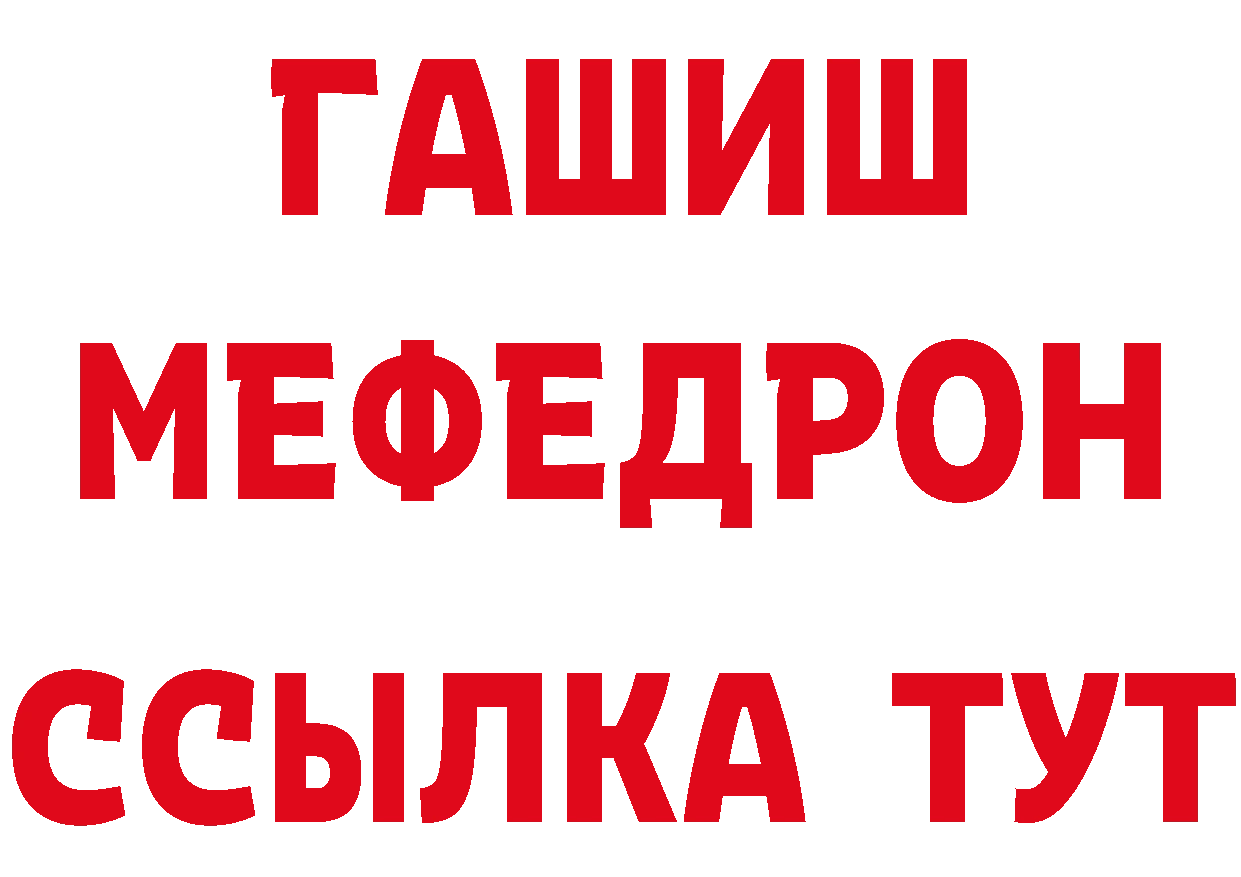 ГАШИШ
МЕФЕДРОН
ССЫЛКА ТУТ